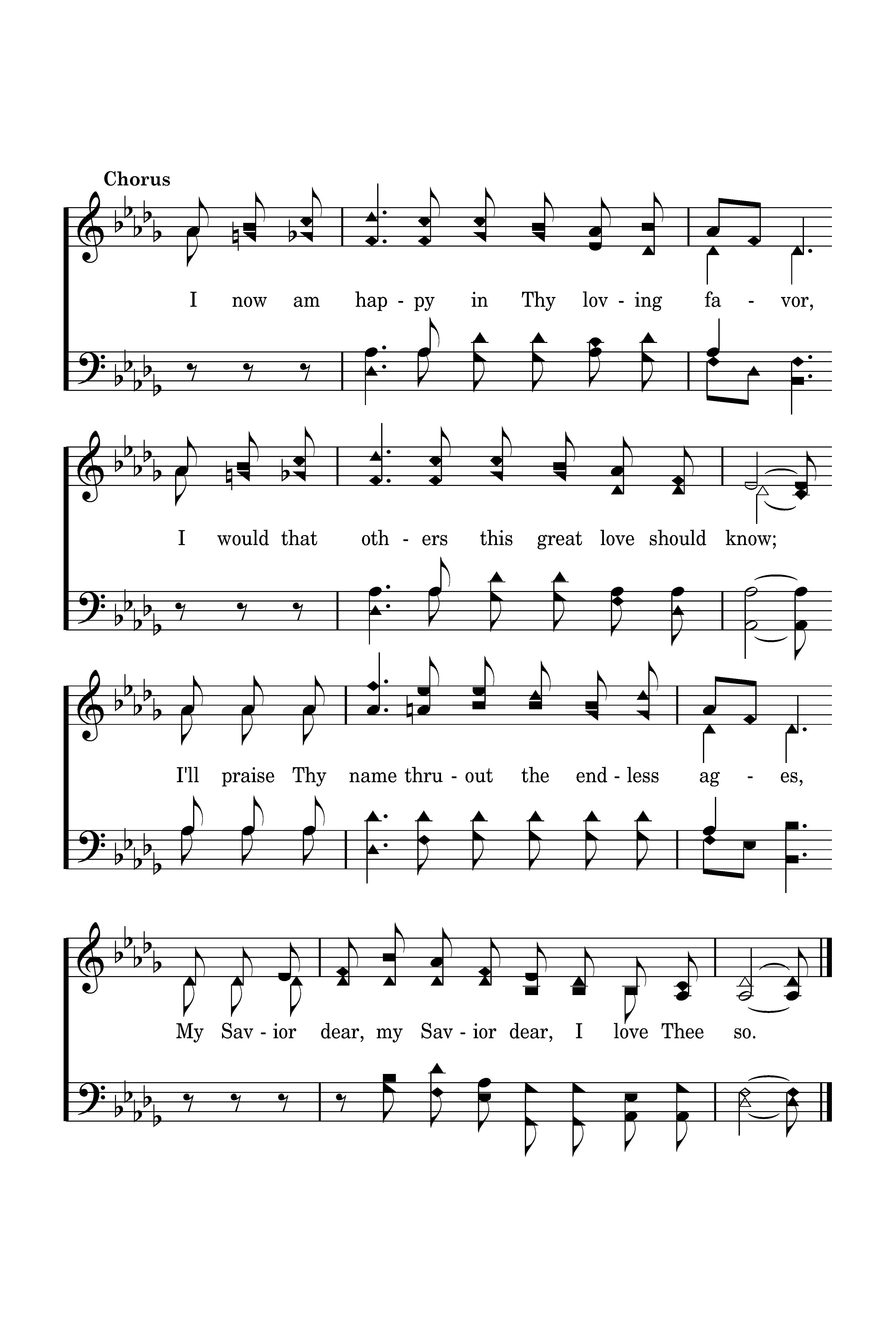 Chorus

I now am hap - py in Thy lov - ing fa - vor,

I would that oth - ers this great love should know;

I'll praise Thy name thru - out the end - less ag - es,

My Sav - ior dear, my Sav - ior dear, I love Thee so.